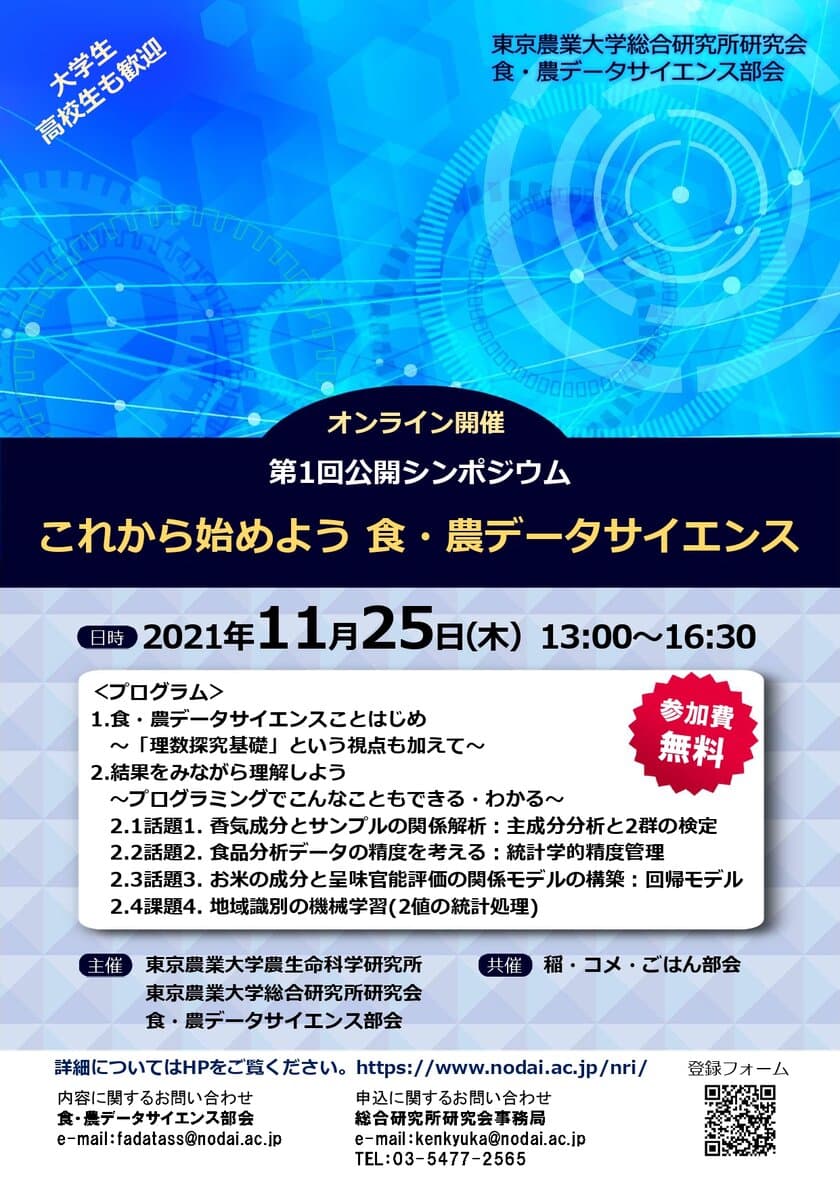 大学生
高校生も歓迎

東京農業大学総合研究所研究会
食・農データサイエンス部会

オンライン開催

第1回公開シンポジウム

これから始めよう 食・農データサイエンス

日時 2021年11月25日(木) 13:00～16:30

<プログラム>
1.食・農データサイエンスことはじめ
～「理数探究基礎」という視点も加えて～
2.結果をみながら理解しよう
～プログラミングでこんなこともできる・わかる～
2.1話題1. 香気成分とサンプルの関係解析：主成分分析と2群の検定
2.2話題2. 食品分析データの精度を考える：統計学的精度管理
2.3話題3. お米の成分と呈味官能評価の関係モデルの構築：回帰モデル
2.4課題4. 地域識別の機械学習(2値の統計処理)

参加費
無料

主催 東京農業大学農生命科学研究所
東京農業大学総合研究所研究会
食・農データサイエンス部会

共催 稲・コメ・ごはん部会

詳細についてはHPをご覧ください。https://www.nodai.ac.jp/nri/

登録フォーム

内容に関するお問い合わせ
食・農データサイエンス部会
e-mail:fadatass@nodai.ac.jp

申込に関するお問い合わせ
総合研究所研究会事務局
e-mail:kenkyuka@nodai.ac.jp
TEL:03-5477-2565